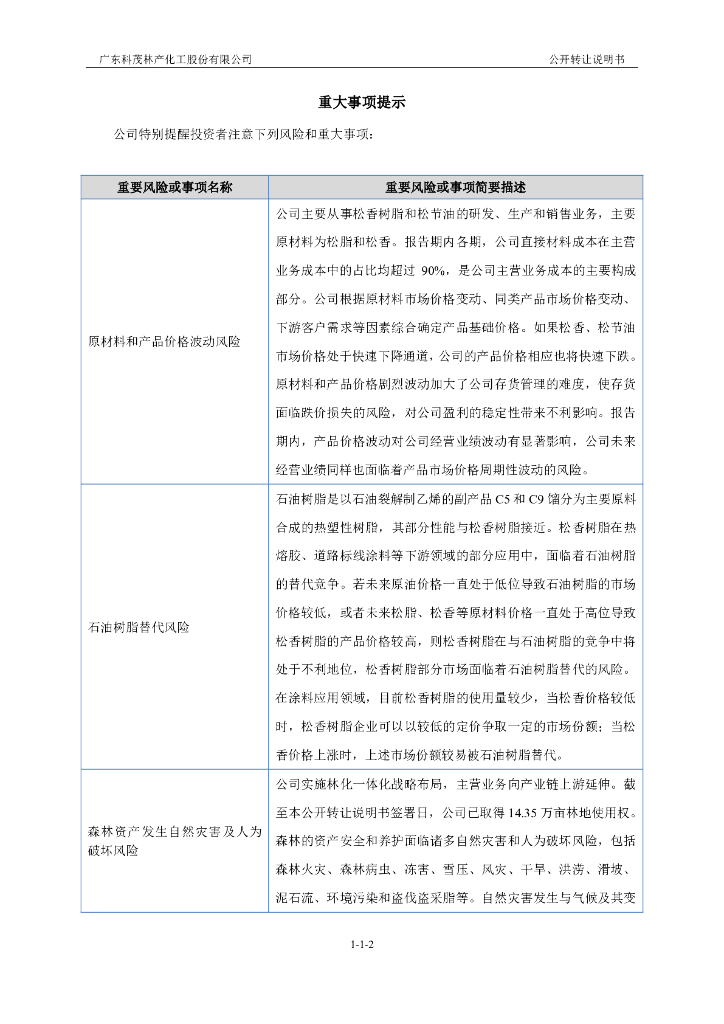 广东科茂林产化工股份有限公司　　公开转让说明书

重大事项提示

公司特别提醒投资者注意下列风险和重大事项：

| 重要风险或事项名称 | 重要风险或事项简要描述 |
|---|---|
| 原材料和产品价格波动风险 | 公司主要从事松香树脂和松节油的研发、生产和销售业务，主要原材料为松脂和松香。报告期内各期，公司直接材料成本在主营业务成本中的占比均超过 90%，是公司主营业务成本的主要构成部分。公司根据原材料市场价格变动、同类产品市场价格变动、下游客户需求等因素综合确定产品基础价格。如果松香、松节油市场价格处于快速下降通道，公司的产品价格相应也将快速下跌。原材料和产品价格剧烈波动加大了公司存货管理的难度，使存货面临跌价损失的风险，对公司盈利的稳定性带来不利影响。报告期内，产品价格波动对公司经营业绩波动有显著影响，公司未来经营业绩同样也面临着产品市场价格周期性波动的风险。 |
| 石油树脂替代风险 | 石油树脂是以石油裂解制乙烯的副产品 C5 和 C9 馏分为主要原料合成的热塑性树脂，其部分性能与松香树脂接近。松香树脂在热熔胶、道路标线涂料等下游领域的部分应用中，面临着石油树脂的替代竞争。若未来原油价格一直处于低位导致石油树脂的市场价格较低，或者未来松脂、松香等原材料价格一直处于高位导致松香树脂的产品价格较高，则松香树脂在与石油树脂的竞争中将处于不利地位，松香树脂部分市场面临着石油树脂替代的风险。在涂料应用领域，目前松香树脂的使用量较少，当松香价格较低时，松香树脂企业可以以较低的定价争取一定的市场份额；当松香价格上涨时，上述市场份额较易被石油树脂替代。 |
| 森林资产发生自然灾害及人为破坏风险 | 公司实施林化一体化战略布局，主营业务向产业链上游延伸。截至本公开转让说明书签署日，公司已取得 14.35 万亩林地使用权。森林的资产安全和养护面临诸多自然灾害和人为破坏风险，包括森林火灾、森林病虫、冻害、雪压、风灾、干旱、洪涝、滑坡、泥石流、环境污染和盗伐盗采脂等。自然灾害发生与气候及其变 |

1-1-2